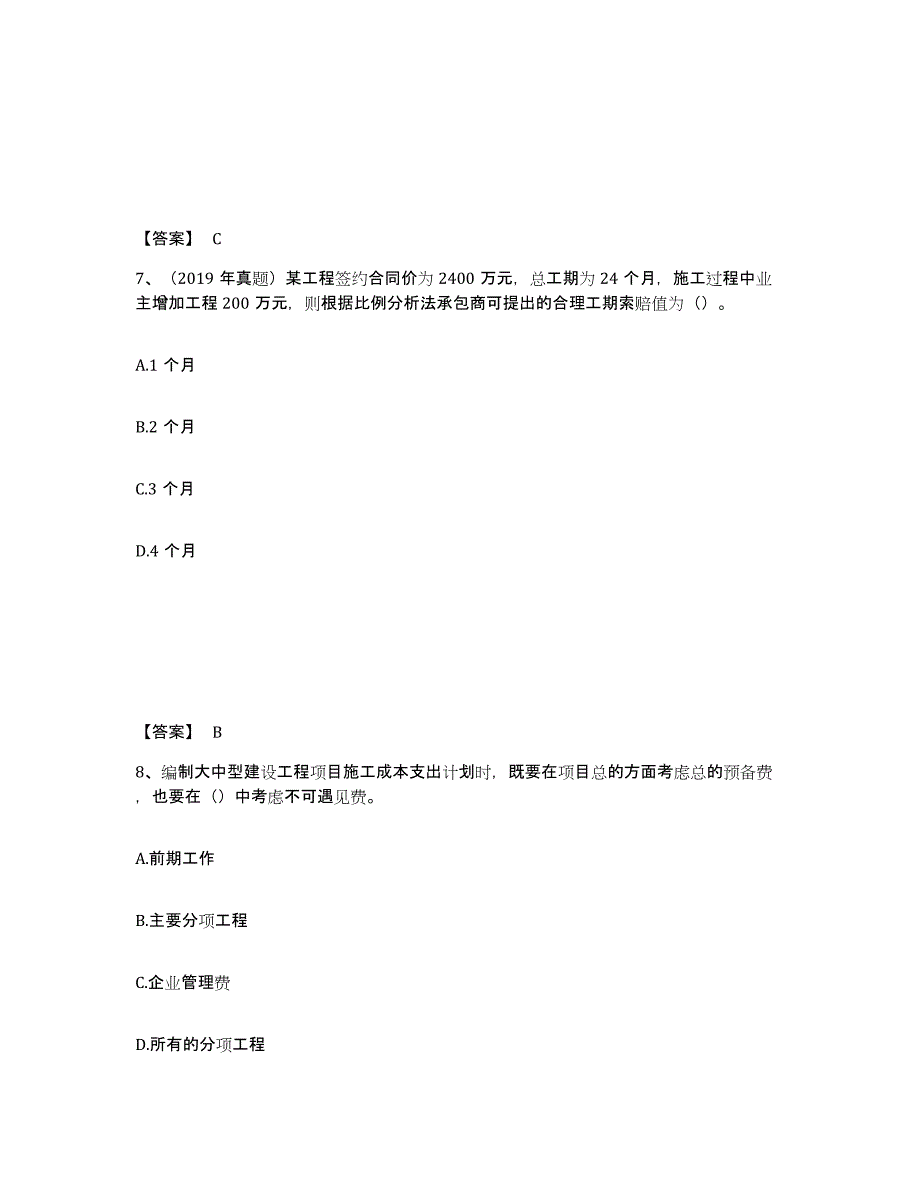 【答案】 C

7、（2019 年真题）某工程签约合同价为 2400 万元，总工期为 24 个月，施工过程中业主增加工程 200 万元，则根据比例分析法承包商可提出的合理工期索赔值为（）。

A.1 个月

B.2 个月

C.3 个月

D.4 个月

【答案】 B

8、编制大中型建设工程项目施工成本支出计划时，既要在项目总的方面考虑总的预备费，也要在（）中考虑不可遇见费。

A.前期工作

B.主要分项工程

C.企业管理费

D.所有的分项工程